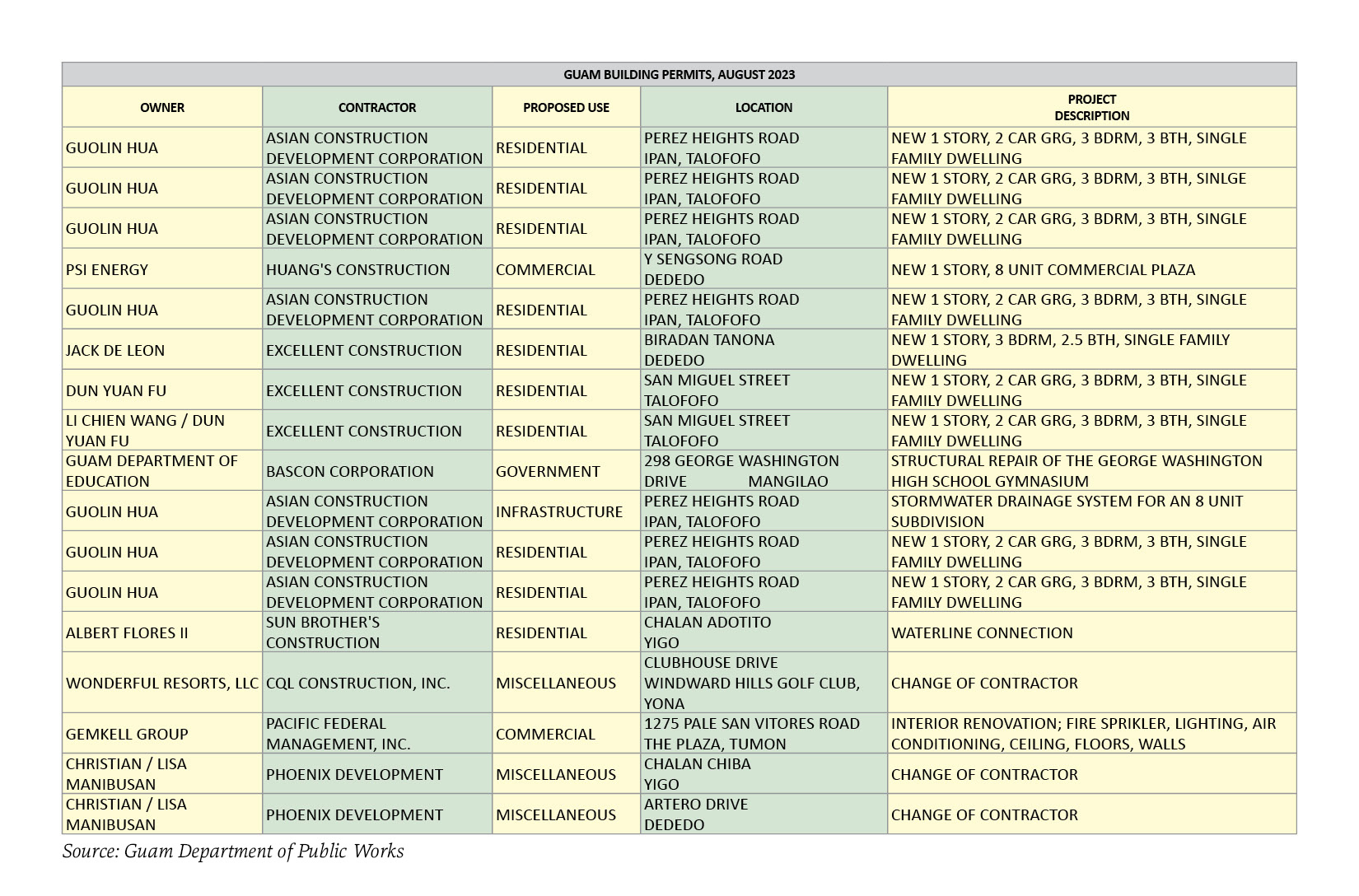 GUAM BUILDING PERMITS, AUGUST 2023

| OWNER | CONTRACTOR | PROPOSED USE | LOCATION | PROJECT DESCRIPTION |
|---|---|---|---|---|
| GUOLIN HUA | ASIAN CONSTRUCTION DEVELOPMENT CORPORATION | RESIDENTIAL | PEREZ HEIGHTS ROAD IPAN, TALOFOFO | NEW 1 STORY, 2 CAR GRG, 3 BDRM, 3 BTH, SINGLE FAMILY DWELLING |
| GUOLIN HUA | ASIAN CONSTRUCTION DEVELOPMENT CORPORATION | RESIDENTIAL | PEREZ HEIGHTS ROAD IPAN, TALOFOFO | NEW 1 STORY, 2 CAR GRG, 3 BDRM, 3 BTH, SINLGE FAMILY DWELLING |
| GUOLIN HUA | ASIAN CONSTRUCTION DEVELOPMENT CORPORATION | RESIDENTIAL | PEREZ HEIGHTS ROAD IPAN, TALOFOFO | NEW 1 STORY, 2 CAR GRG, 3 BDRM, 3 BTH, SINGLE FAMILY DWELLING |
| PSI ENERGY | HUANG'S CONSTRUCTION | COMMERCIAL | Y SENGSONG ROAD DEDEDO | NEW 1 STORY, 8 UNIT COMMERCIAL PLAZA |
| GUOLIN HUA | ASIAN CONSTRUCTION DEVELOPMENT CORPORATION | RESIDENTIAL | PEREZ HEIGHTS ROAD IPAN, TALOFOFO | NEW 1 STORY, 2 CAR GRG, 3 BDRM, 3 BTH, SINGLE FAMILY DWELLING |
| JACK DE LEON | EXCELLENT CONSTRUCTION | RESIDENTIAL | BIRADAN TANONA DEDEDO | NEW 1 STORY, 3 BDRM, 2.5 BTH, SINGLE FAMILY DWELLING |
| DUN YUAN FU | EXCELLENT CONSTRUCTION | RESIDENTIAL | SAN MIGUEL STREET TALOFOFO | NEW 1 STORY, 2 CAR GRG, 3 BDRM, 3 BTH, SINGLE FAMILY DWELLING |
| LI CHIEN WANG / DUN YUAN FU | EXCELLENT CONSTRUCTION | RESIDENTIAL | SAN MIGUEL STREET TALOFOFO | NEW 1 STORY, 2 CAR GRG, 3 BDRM, 3 BTH, SINGLE FAMILY DWELLING |
| GUAM DEPARTMENT OF EDUCATION | BASCON CORPORATION | GOVERNMENT | 298 GEORGE WASHINGTON DRIVE MANGILAO | STRUCTURAL REPAIR OF THE GEORGE WASHINGTON HIGH SCHOOL GYMNASIUM |
| GUOLIN HUA | ASIAN CONSTRUCTION DEVELOPMENT CORPORATION | INFRASTRUCTURE | PEREZ HEIGHTS ROAD IPAN, TALOFOFO | STORMWATER DRAINAGE SYSTEM FOR AN 8 UNIT SUBDIVISION |
| GUOLIN HUA | ASIAN CONSTRUCTION DEVELOPMENT CORPORATION | RESIDENTIAL | PEREZ HEIGHTS ROAD IPAN, TALOFOFO | NEW 1 STORY, 2 CAR GRG, 3 BDRM, 3 BTH, SINGLE FAMILY DWELLING |
| GUOLIN HUA | ASIAN CONSTRUCTION DEVELOPMENT CORPORATION | RESIDENTIAL | PEREZ HEIGHTS ROAD IPAN, TALOFOFO | NEW 1 STORY, 2 CAR GRG, 3 BDRM, 3 BTH, SINGLE FAMILY DWELLING |
| ALBERT FLORES II | SUN BROTHER'S CONSTRUCTION | RESIDENTIAL | CHALAN ADOTITO YIGO | WATERLINE CONNECTION |
| WONDERFUL RESORTS, LLC | CQL CONSTRUCTION, INC. | MISCELLANEOUS | CLUBHOUSE DRIVE WINDWARD HILLS GOLF CLUB, YONA | CHANGE OF CONTRACTOR |
| GEMKELL GROUP | PACIFIC FEDERAL MANAGEMENT, INC. | COMMERCIAL | 1275 PALE SAN VITORES ROAD THE PLAZA, TUMON | INTERIOR RENOVATION; FIRE SPRIKLER, LIGHTING, AIR CONDITIONING, CEILING, FLOORS, WALLS |
| CHRISTIAN / LISA MANIBUSAN | PHOENIX DEVELOPMENT | MISCELLANEOUS | CHALAN CHIBA YIGO | CHANGE OF CONTRACTOR |
| CHRISTIAN / LISA MANIBUSAN | PHOENIX DEVELOPMENT | MISCELLANEOUS | ARTERO DRIVE DEDEDO | CHANGE OF CONTRACTOR |

Source: Guam Department of Public Works